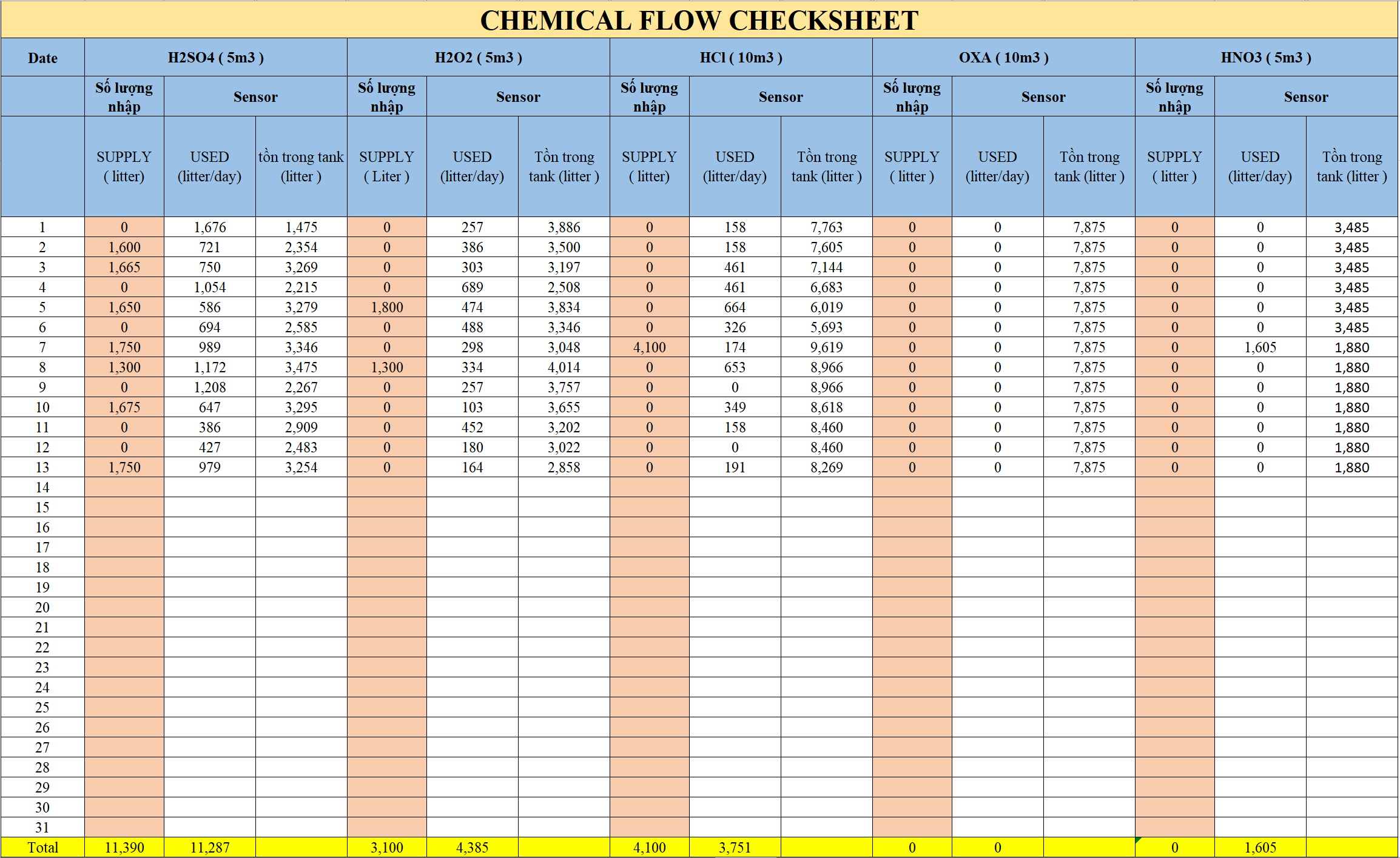 CHEMICAL FLOW CHECKSHEET

| Date | H2SO4 ( 5m3 ) | | | H2O2 ( 5m3 ) | | | HCl ( 10m3 ) | | | OXA ( 10m3 ) | | | HNO3 ( 5m3 ) | | |
|---|---|---|---|---|---|---|---|---|---|---|---|---|---|---|---|
| | Số lượng nhập | Sensor | | Số lượng nhập | Sensor | | Số lượng nhập | Sensor | | Số lượng nhập | Sensor | | Số lượng nhập | Sensor | |
| | SUPPLY ( litter) | USED (litter/day) | tồn trong tank (litter ) | SUPPLY ( Liter ) | USED (litter/day) | Tồn trong tank (litter ) | SUPPLY ( litter) | USED (litter/day) | Tồn trong tank (litter ) | SUPPLY ( litter ) | USED (litter/day) | Tồn trong tank (litter ) | SUPPLY ( litter ) | USED (litter/day) | Tồn trong tank (litter ) |
| 1 | 0 | 1,676 | 1,475 | 0 | 257 | 3,886 | 0 | 158 | 7,763 | 0 | 0 | 7,875 | 0 | 0 | 3,485 |
| 2 | 1,600 | 721 | 2,354 | 0 | 386 | 3,500 | 0 | 158 | 7,605 | 0 | 0 | 7,875 | 0 | 0 | 3,485 |
| 3 | 1,665 | 750 | 3,269 | 0 | 303 | 3,197 | 0 | 461 | 7,144 | 0 | 0 | 7,875 | 0 | 0 | 3,485 |
| 4 | 0 | 1,054 | 2,215 | 0 | 689 | 2,508 | 0 | 461 | 6,683 | 0 | 0 | 7,875 | 0 | 0 | 3,485 |
| 5 | 1,650 | 586 | 3,279 | 1,800 | 474 | 3,834 | 0 | 664 | 6,019 | 0 | 0 | 7,875 | 0 | 0 | 3,485 |
| 6 | 0 | 694 | 2,585 | 0 | 488 | 3,346 | 0 | 326 | 5,693 | 0 | 0 | 7,875 | 0 | 0 | 3,485 |
| 7 | 1,750 | 989 | 3,346 | 0 | 298 | 3,048 | 4,100 | 174 | 9,619 | 0 | 0 | 7,875 | 0 | 1,605 | 1,880 |
| 8 | 1,300 | 1,172 | 3,475 | 1,300 | 334 | 4,014 | 0 | 653 | 8,966 | 0 | 0 | 7,875 | 0 | 0 | 1,880 |
| 9 | 0 | 1,208 | 2,267 | 0 | 257 | 3,757 | 0 | 0 | 8,966 | 0 | 0 | 7,875 | 0 | 0 | 1,880 |
| 10 | 1,675 | 647 | 3,295 | 0 | 103 | 3,655 | 0 | 349 | 8,618 | 0 | 0 | 7,875 | 0 | 0 | 1,880 |
| 11 | 0 | 386 | 2,909 | 0 | 452 | 3,202 | 0 | 158 | 8,460 | 0 | 0 | 7,875 | 0 | 0 | 1,880 |
| 12 | 0 | 427 | 2,483 | 0 | 180 | 3,022 | 0 | 0 | 8,460 | 0 | 0 | 7,875 | 0 | 0 | 1,880 |
| 13 | 1,750 | 979 | 3,254 | 0 | 164 | 2,858 | 0 | 191 | 8,269 | 0 | 0 | 7,875 | 0 | 0 | 1,880 |
| 14 | | | | | | | | | | | | | | | |
| 15 | | | | | | | | | | | | | | | |
| 16 | | | | | | | | | | | | | | | |
| 17 | | | | | | | | | | | | | | | |
| 18 | | | | | | | | | | | | | | | |
| 19 | | | | | | | | | | | | | | | |
| 20 | | | | | | | | | | | | | | | |
| 21 | | | | | | | | | | | | | | | |
| 22 | | | | | | | | | | | | | | | |
| 23 | | | | | | | | | | | | | | | |
| 24 | | | | | | | | | | | | | | | |
| 25 | | | | | | | | | | | | | | | |
| 26 | | | | | | | | | | | | | | | |
| 27 | | | | | | | | | | | | | | | |
| 28 | | | | | | | | | | | | | | | |
| 29 | | | | | | | | | | | | | | | |
| 30 | | | | | | | | | | | | | | | |
| 31 | | | | | | | | | | | | | | | |
| Total | 11,390 | 11,287 | | 3,100 | 4,385 | | 4,100 | 3,751 | | 0 | 0 | | 0 | 1,605 | |